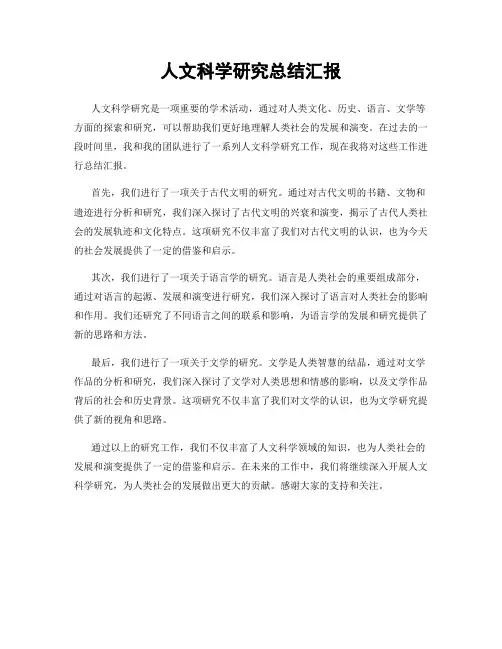 人文科学研究总结汇报

人文科学研究是一项重要的学术活动，通过对人类文化、历史、语言、文学等方面的探索和研究，可以帮助我们更好地理解人类社会的发展和演变。在过去的一段时间里，我和我的团队进行了一系列人文科学研究工作，现在我将对这些工作进行总结汇报。

首先，我们进行了一项关于古代文明的研究。通过对古代文明的书籍、文物和遗迹进行分析和研究，我们深入探讨了古代文明的兴衰和演变，揭示了古代人类社会的发展轨迹和文化特点。这项研究不仅丰富了我们对古代文明的认识，也为今天的社会发展提供了一定的借鉴和启示。

其次，我们进行了一项关于语言学的研究。语言是人类社会的重要组成部分，通过对语言的起源、发展和演变进行研究，我们深入探讨了语言对人类社会的影响和作用。我们还研究了不同语言之间的联系和影响，为语言学的发展和研究提供了新的思路和方法。

最后，我们进行了一项关于文学的研究。文学是人类智慧的结晶，通过对文学作品的分析和研究，我们深入探讨了文学对人类思想和情感的影响，以及文学作品背后的社会和历史背景。这项研究不仅丰富了我们对文学的认识，也为文学研究提供了新的视角和思路。

通过以上的研究工作，我们不仅丰富了人文科学领域的知识，也为人类社会的发展和演变提供了一定的借鉴和启示。在未来的工作中，我们将继续深入开展人文科学研究，为人类社会的发展做出更大的贡献。感谢大家的支持和关注。